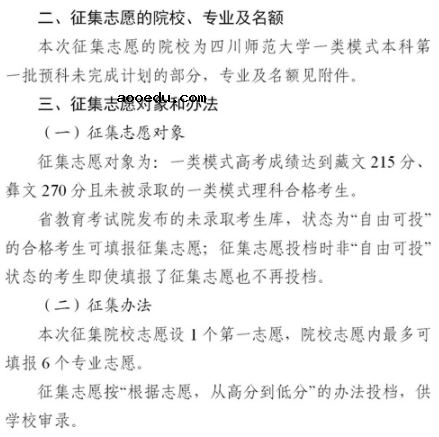 二、征集志愿的院校、专业及名额

本次征集志愿的院校为四川师范大学一类模式本科第一批预科未完成计划的部分，专业及名额见附件。

aooedu.com

三、征集志愿对象和办法

（一）征集志愿对象

征集志愿对象为：一类模式高考成绩达到藏文 215 分、彝文 270 分且未被录取的一类模式理科合格考生。

省教育考试院发布的未录取考生库，状态为“自由可投”的合格考生可填报征集志愿；征集志愿投档时非“自由可投”状态的考生即使填报了征集志愿也不再投档。

（二）征集办法

本次征集院校志愿设 1 个第一志愿，院校志愿内最多可填报 6 个专业志愿。

征集志愿按“根据志愿，从高分到低分”的办法投档，供学校审录。